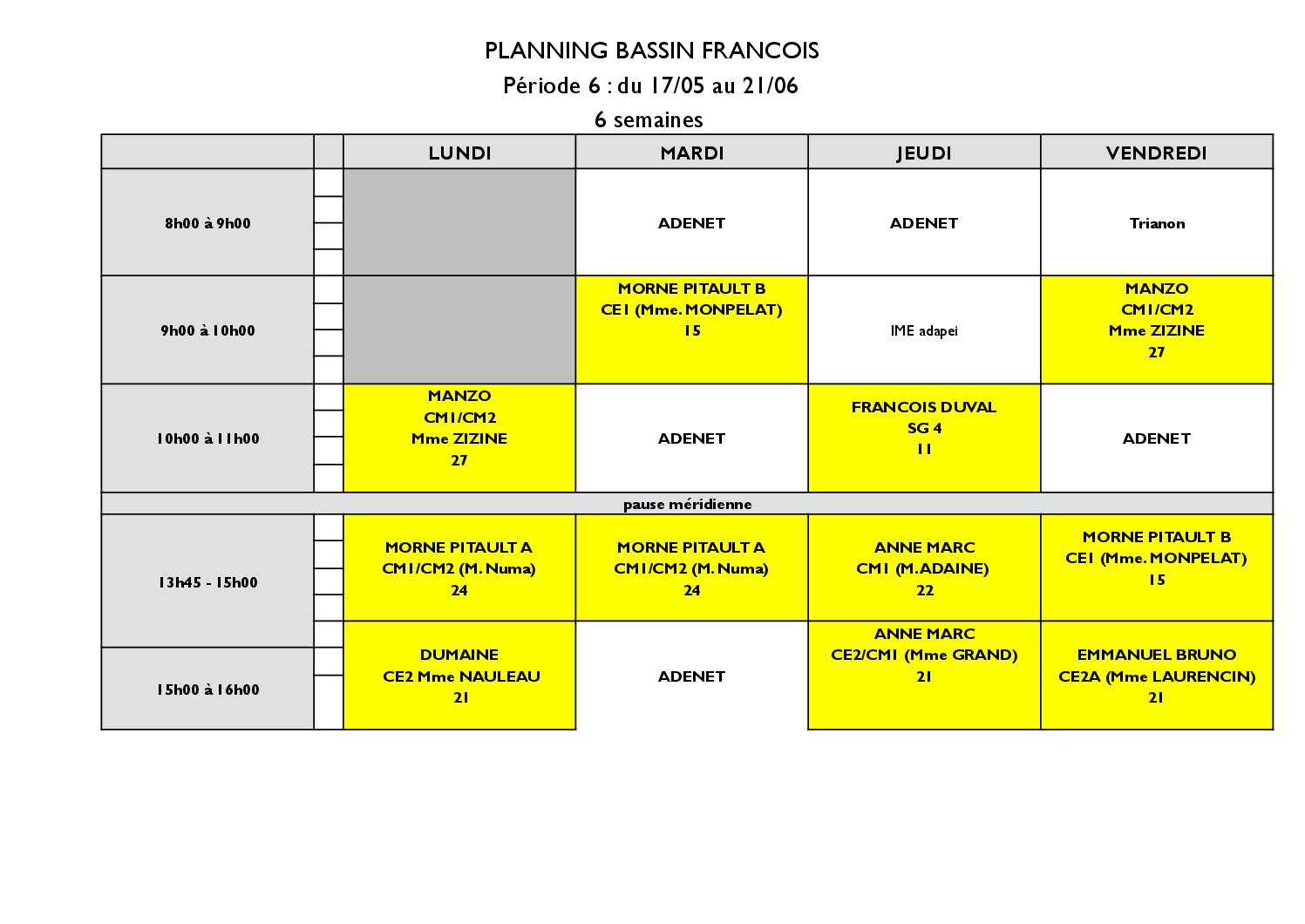 PLANNING BASSIN FRANCOIS

Période 6 : du 17/05 au 21/06

6 semaines

|  |  | LUNDI | MARDI | JEUDI | VENDREDI |
|---|---|---|---|---|---|
| 8h00 à 9h00 |  |  | ADENET | ADENET | Trianon |
| 9h00 à 10h00 |  |  | MORNE PITAULT B CE1 (Mme. MONPELAT) 15 | IME adapei | MANZO CM1/CM2 Mme ZIZINE 27 |
| 10h00 à 11h00 |  | MANZO CM1/CM2 Mme ZIZINE 27 | ADENET | FRANCOIS DUVAL SG 4 11 | ADENET |
| pause méridienne |  |  |  |  |  |
| 13h45 - 15h00 |  | MORNE PITAULT A CM1/CM2 (M. Numa) 24 | MORNE PITAULT A CM1/CM2 (M. Numa) 24 | ANNE MARC CM1 (M.ADAINE) 22 | MORNE PITAULT B CE1 (Mme. MONPELAT) 15 |
| 15h00 à 16h00 |  | DUMAINE CE2 Mme NAULEAU 21 | ADENET | ANNE MARC CE2/CM1 (Mme GRAND) 21 | EMMANUEL BRUNO CE2A (Mme LAURENCIN) 21 |